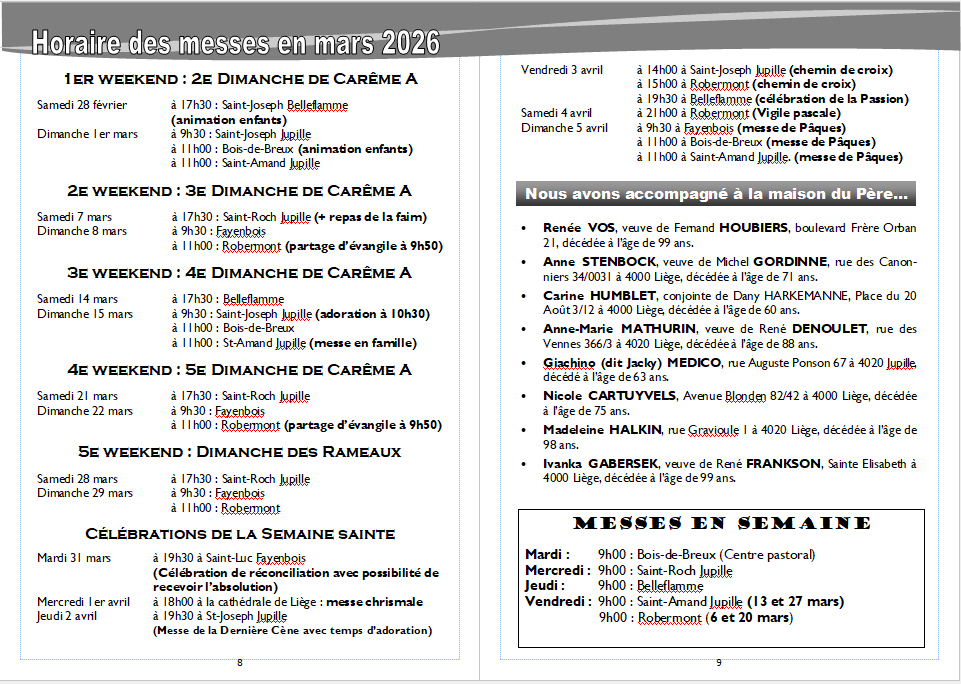 Horaire des messes en mars 2026

1ER WEEKEND : 2E DIMANCHE DE CARÊME A

Samedi 28 février à 17h30 : Saint-Joseph Belleflamme (animation enfants)
Dimanche 1er mars à 9h30 : Saint-Joseph Jupille
à 11h00 : Bois-de-Breux (animation enfants)
à 11h00 : Saint-Amand Jupille

2E WEEKEND : 3E DIMANCHE DE CARÊME A

Samedi 7 mars à 17h30 : Saint-Roch Jupille (+ repas de la faim)
Dimanche 8 mars à 9h30 : Fayenbois
à 11h00 : Robermont (partage d'évangile à 9h50)

3E WEEKEND : 4E DIMANCHE DE CARÊME A

Samedi 14 mars à 17h30 : Belleflamme
Dimanche 15 mars à 9h30 : Saint-Joseph Jupille (adoration à 10h30)
à 11h00 : Bois-de-Breux
à 11h00 : St-Amand Jupille (messe en famille)

4E WEEKEND : 5E DIMANCHE DE CARÊME A

Samedi 21 mars à 17h30 : Saint-Roch Jupille
Dimanche 22 mars à 9h30 : Fayenbois
à 11h00 : Robermont (partage d'évangile à 9h50)

5E WEEKEND : DIMANCHE DES RAMEAUX

Samedi 28 mars à 17h30 : Saint-Roch Jupille
Dimanche 29 mars à 9h30 : Fayenbois
à 11h00 : Robermont

CÉLÉBRATIONS DE LA SEMAINE SAINTE

Mardi 31 mars à 19h30 à Saint-Luc Fayenbois (Célébration de réconciliation avec possibilité de recevoir l'absolution)
Mercredi 1er avril à 18h00 à la cathédrale de Liège : messe chrismale
Jeudi 2 avril à 19h30 à St-Joseph Jupille (Messe de la Dernière Cène avec temps d'adoration)

8

Vendredi 3 avril à 14h00 à Saint-Joseph Jupille (chemin de croix)
à 15h00 à Robermont (chemin de croix)
à 19h30 à Belleflamme (célébration de la Passion)
Samedi 4 avril à 21h00 à Robermont (Vigile pascale)
Dimanche 5 avril à 9h30 à Fayenbois (messe de Pâques)
à 11h00 à Bois-de-Breux (messe de Pâques)
à 11h00 à Saint-Amand Jupille. (messe de Pâques)

Nous avons accompagné à la maison du Père...

• Renée VOS, veuve de Fernand HOUBIERS, boulevard Frère Orban 21, décédée à l'âge de 99 ans.
• Anne STENBOCK, veuve de Michel GORDINNE, rue des Canonniers 34/0031 à 4000 Liège, décédée à l'âge de 71 ans.
• Carine HUMBLET, conjointe de Dany HARKEMANNE, Place du 20 Août 3/12 à 4000 Liège, décédée à l'âge de 60 ans.
• Anne-Marie MATHURIN, veuve de René DENOULET, rue des Vennes 366/3 à 4020 Liège, décédée à l'âge de 88 ans.
• Giachino (dit Jacky) MEDICO, rue Auguste Ponson 67 à 4020 Jupille, décédé à l'âge de 63 ans.
• Nicole CARTUYVELS, Avenue Blonden 82/42 à 4000 Liège, décédée à l'âge de 75 ans.
• Madeleine HALKIN, rue Gravioule 1 à 4020 Liège, décédée à l'âge de 98 ans.
• Ivanka GABERSEK, veuve de René FRANKSON, Sainte Elisabeth à 4000 Liège, décédée à l'âge de 99 ans.

MESSES EN SEMAINE

Mardi : 9h00 : Bois-de-Breux (Centre pastoral)
Mercredi : 9h00 : Saint-Roch Jupille
Jeudi : 9h00 : Belleflamme
Vendredi : 9h00 : Saint-Amand Jupille (13 et 27 mars)
9h00 : Robermont (6 et 20 mars)

9